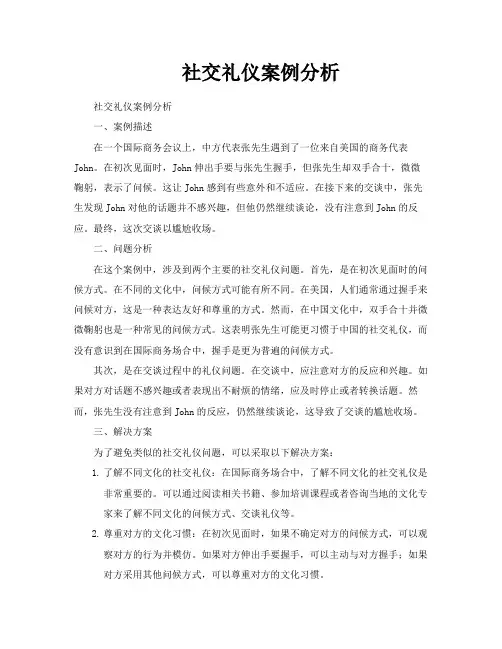 社交礼仪案例分析

社交礼仪案例分析

一、案例描述

在一个国际商务会议上，中方代表张先生遇到了一位来自美国的商务代表John。在初次见面时，John伸出手要与张先生握手，但张先生却双手合十，微微鞠躬，表示了问候。这让John感到有些意外和不适应。在接下来的交谈中，张先生发现John对他的话题并不感兴趣，但他仍然继续谈论，没有注意到John的反应。最终，这次交谈以尴尬收场。

二、问题分析

在这个案例中，涉及到两个主要的社交礼仪问题。首先，是在初次见面时的问候方式。在不同的文化中，问候方式可能有所不同。在美国，人们通常通过握手来问候对方，这是一种表达友好和尊重的方式。然而，在中国文化中，双手合十并微微鞠躬也是一种常见的问候方式。这表明张先生可能更习惯于中国的社交礼仪，而没有意识到在国际商务场合中，握手是更为普遍的问候方式。

其次，是在交谈过程中的礼仪问题。在交谈中，应注意对方的反应和兴趣。如果对方对话题不感兴趣或者表现出不耐烦的情绪，应及时停止或者转换话题。然而，张先生没有注意到John的反应，仍然继续谈论，这导致了交谈的尴尬收场。

三、解决方案

为了避免类似的社交礼仪问题，可以采取以下解决方案：

1. 了解不同文化的社交礼仪：在国际商务场合中，了解不同文化的社交礼仪是非常重要的。可以通过阅读相关书籍、参加培训课程或者咨询当地的文化专家来了解不同文化的问候方式、交谈礼仪等。

2. 尊重对方的文化习惯：在初次见面时，如果不确定对方的问候方式，可以观察对方的行为并模仿。如果对方伸出手要握手，可以主动与对方握手；如果对方采用其他问候方式，可以尊重对方的文化习惯。